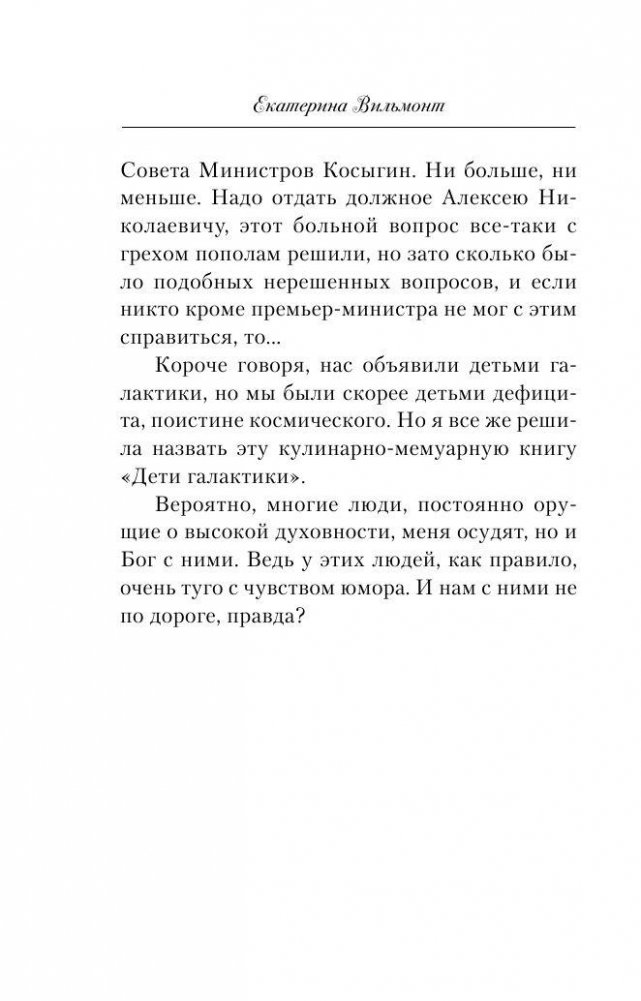 Екатерина Вильмонт

Совета Министров Косыгин. Ни больше, ни меньше. Надо отдать должное Алексею Николаевичу, этот больной вопрос все-таки с грехом пополам решили, но зато сколько было подобных нерешенных вопросов, и если никто кроме премьер-министра не мог с этим справиться, то...

Короче говоря, нас объявили детьми галактики, но мы были скорее детьми дефицита, поистине космического. Но я все же решила назвать эту кулинарно-мемуарную книгу «Дети галактики».

Вероятно, многие люди, постоянно орущие о высокой духовности, меня осудят, но и Бог с ними. Ведь у этих людей, как правило, очень туго с чувством юмора. И нам с ними не по дороге, правда?